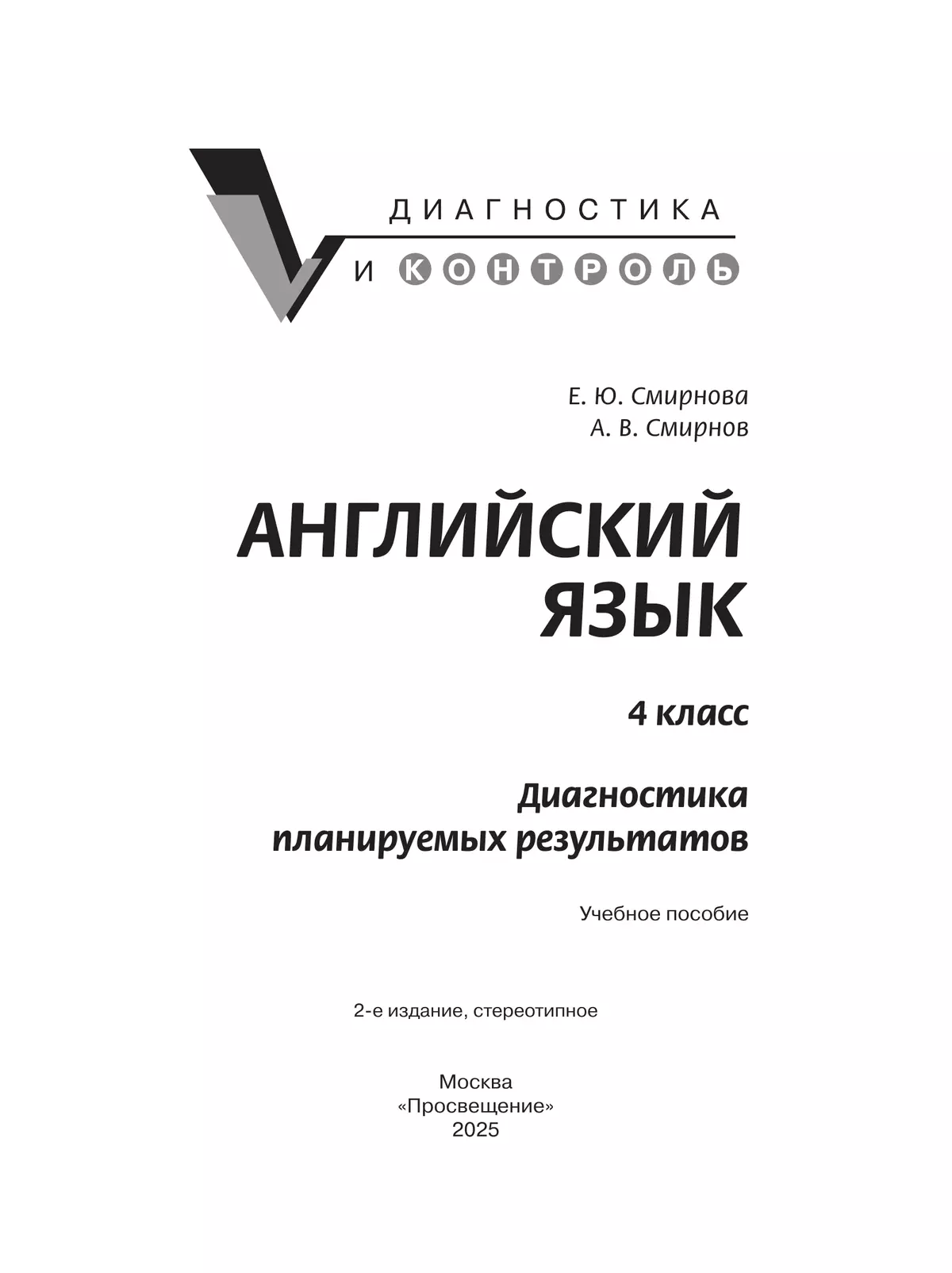 ДИАГНОСТИКА
И КОНТРОЛЬ

Е. Ю. Смирнова
А. В. Смирнов

АНГЛИЙСКИЙ ЯЗЫК

4 класс

Диагностика планируемых результатов

Учебное пособие

2-е издание, стереотипное

Москва
«Просвещение»
2025